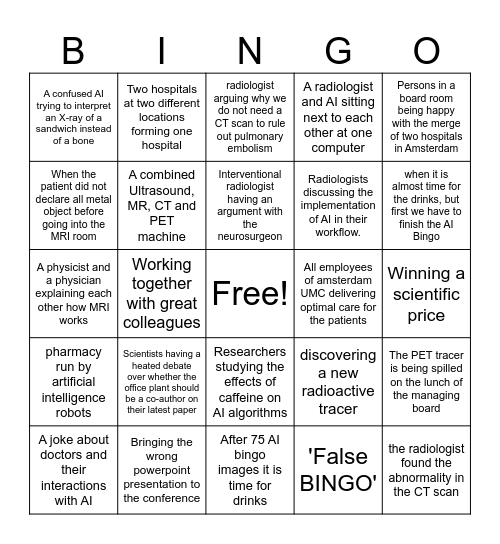 | B | I | N | G | O |
|---|---|---|---|---|
| A confused AI trying to interpret an X-ray of a sandwich instead of a bone | Two hospitals at two different locations forming one hospital | radiologist arguing why we do not need a CT scan to rule out pulmonary embolism | A radiologist and AI sitting next to each other at one computer | Persons in a board room being happy with the merge of two hospitals in Amsterdam |
| When the patient did not declare all metal object before going into the MRI room | A combined Ultrasound, MR, CT and PET machine | Interventional radiologist having an argument with the neurosurgeon | Radiologists discussing the implementation of AI in their workflow. | when it is almost time for the drinks, but first we have to finish the AI Bingo |
| A physicist and a physician explaining each other how MRI works | Working together with great colleagues | Free! | All employees of amsterdam UMC delivering optimal care for the patients | Winning a scientific price |
| pharmacy run by artificial intelligence robots | Scientists having a heated debate over whether the office plant should be a co-author on their latest paper | Researchers studying the effects of caffeine on AI algorithms | discovering a new radioactive tracer | The PET tracer is being spilled on the lunch of the managing board |
| A joke about doctors and their interactions with AI | Bringing the wrong powerpoint presentation to the conference | After 75 AI bingo images it is time for drinks | 'False BINGO' | the radiologist found the abnormality in the CT scan |